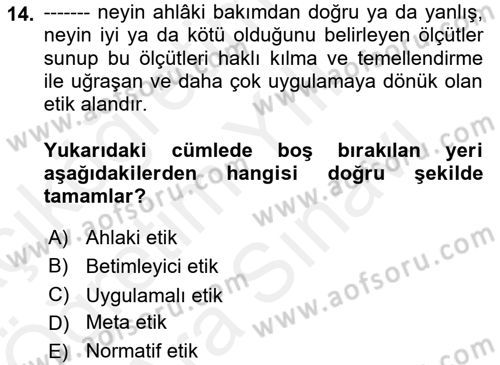 14. ------- neyin ahlâki bakımdan doğru ya da yanlış, neyin iyi ya da kötü olduğunu belirleyen ölçütler sunup bu ölçütleri haklı kılma ve temellendirme ile uğraşan ve daha çok uygulamaya dönük olan etik alandır.

Yukarıdaki cümlede boş bırakılan yeri aşağıdakilerden hangisi doğru şekilde tamamlar?

A) Ahlaki etik
B) Betimleyici etik
C) Uygulamalı etik
D) Meta etik
E) Normatif etik

www.aofsoru.com